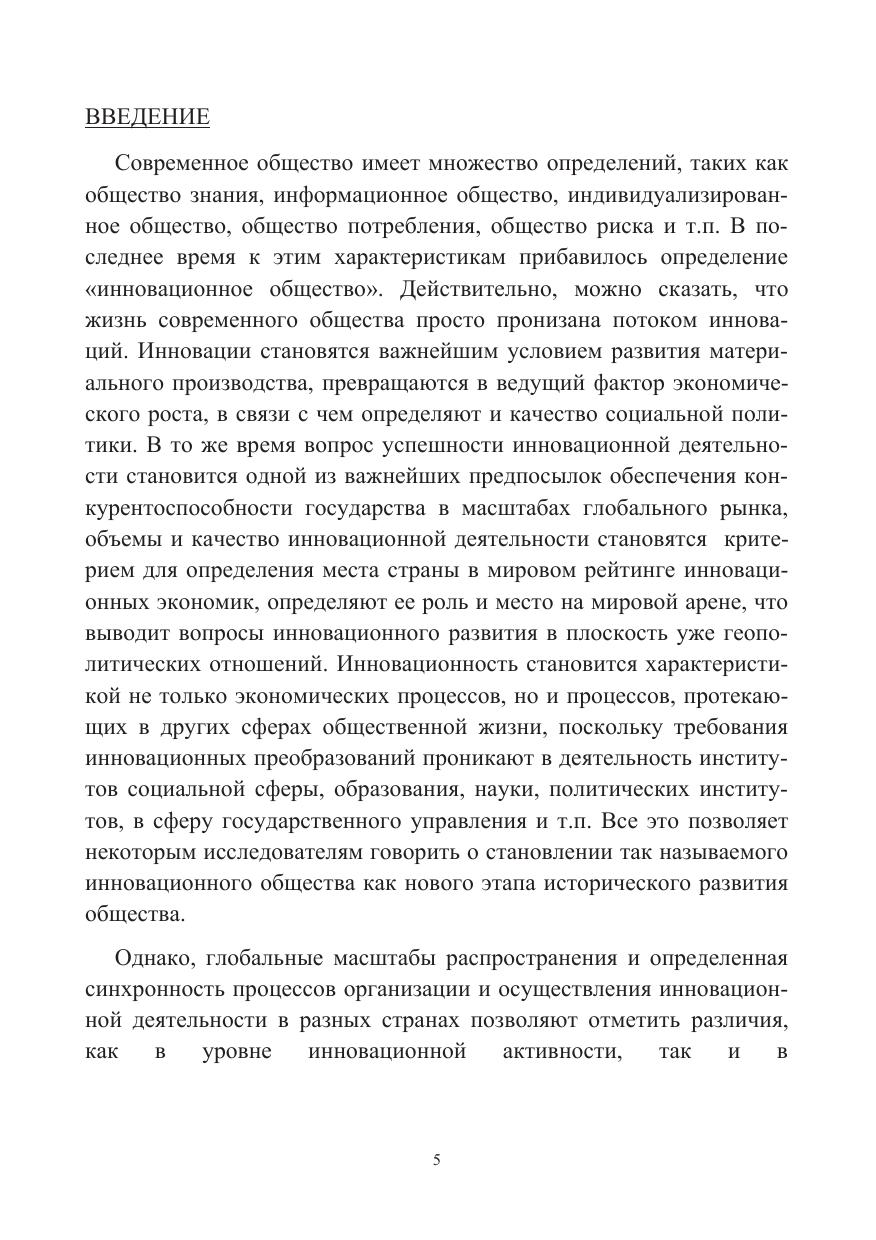 ВВЕДЕНИЕ

Современное общество имеет множество определений, таких как общество знания, информационное общество, индивидуализированное общество, общество потребления, общество риска и т.п. В последнее время к этим характеристикам прибавилось определение «инновационное общество». Действительно, можно сказать, что жизнь современного общества просто пронизана потоком инноваций. Инновации становятся важнейшим условием развития материального производства, превращаются в ведущий фактор экономического роста, в связи с чем определяют и качество социальной политики. В то же время вопрос успешности инновационной деятельности становится одной из важнейших предпосылок обеспечения конкурентоспособности государства в масштабах глобального рынка, объемы и качество инновационной деятельности становятся критерием для определения места страны в мировом рейтинге инновационных экономик, определяют ее роль и место на мировой арене, что выводит вопросы инновационного развития в плоскость уже геополитических отношений. Инновационность становится характеристикой не только экономических процессов, но и процессов, протекающих в других сферах общественной жизни, поскольку требования инновационных преобразований проникают в деятельность институтов социальной сферы, образования, науки, политических институтов, в сферу государственного управления и т.п. Все это позволяет некоторым исследователям говорить о становлении так называемого инновационного общества как нового этапа исторического развития общества.

Однако, глобальные масштабы распространения и определенная синхронность процессов организации и осуществления инновационной деятельности в разных странах позволяют отметить различия, как в уровне инновационной активности, так и в

5